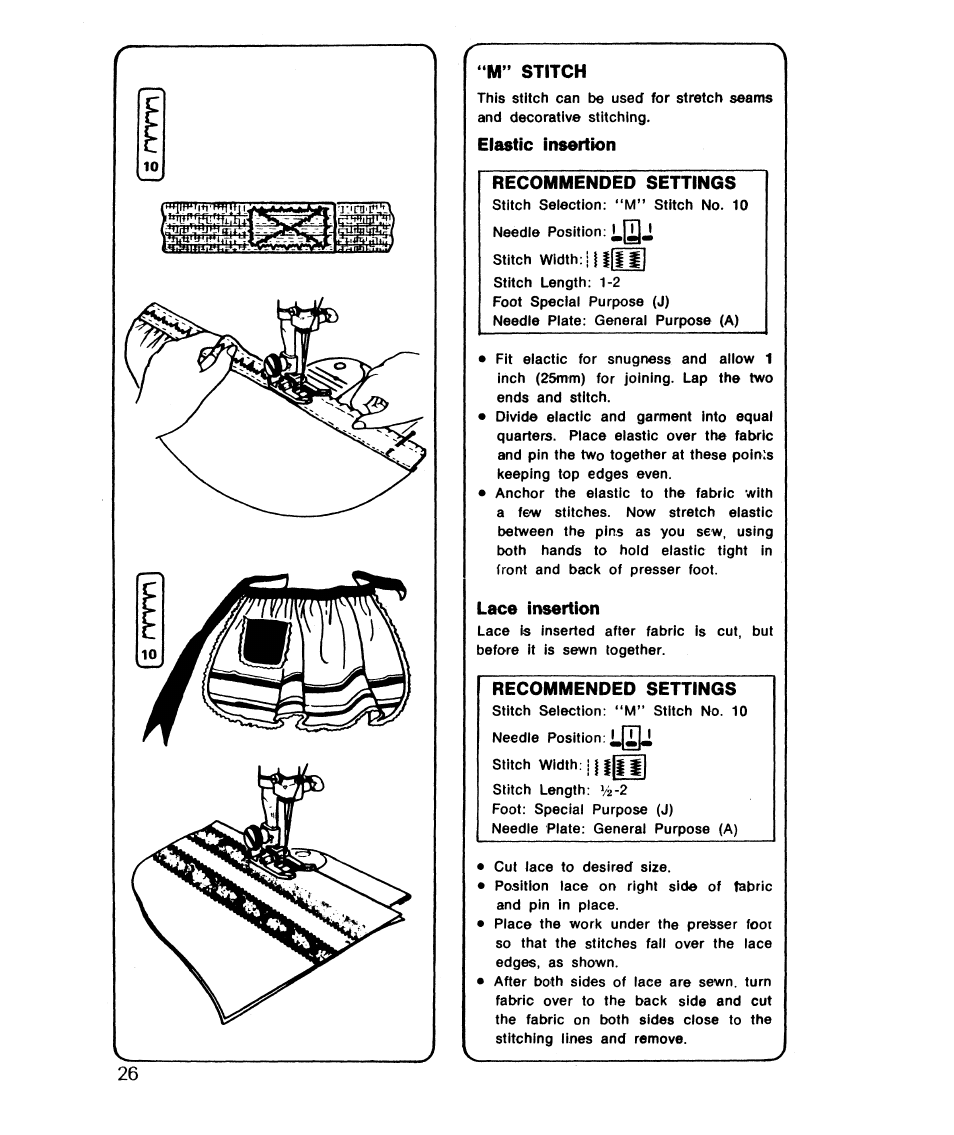 10

10

"M" STITCH

This stitch can be used for stretch seams and decorative stitching.

Elastic insertion

RECOMMENDED SETTINGS
Stitch Selection: "M" Stitch No. 10
Needle Position:
Stitch Width:
Stitch Length: 1-2
Foot Special Purpose (J)
Needle Plate: General Purpose (A)

• Fit elactic for snugness and allow 1 inch (25mm) for joining. Lap the two ends and stitch.
• Divide elactic and garment into equal quarters. Place elastic over the fabric and pin the two together at these points keeping top edges even.
• Anchor the elastic to the fabric with a few stitches. Now stretch elastic between the pins as you sew, using both hands to hold elastic tight in front and back of presser foot.

Lace insertion

Lace is inserted after fabric is cut, but before it is sewn together.

RECOMMENDED SETTINGS
Stitch Selection: "M" Stitch No. 10
Needle Position:
Stitch Width:
Stitch Length: ½-2
Foot: Special Purpose (J)
Needle Plate: General Purpose (A)

• Cut lace to desired size.
• Position lace on right side of fabric and pin in place.
• Place the work under the presser foot so that the stitches fall over the lace edges, as shown.
• After both sides of lace are sewn, turn fabric over to the back side and cut the fabric on both sides close to the stitching lines and remove.

26